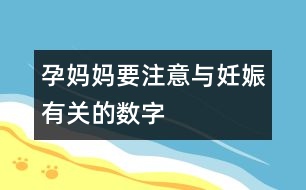 孕妈妈要注意与妊娠有关的数字